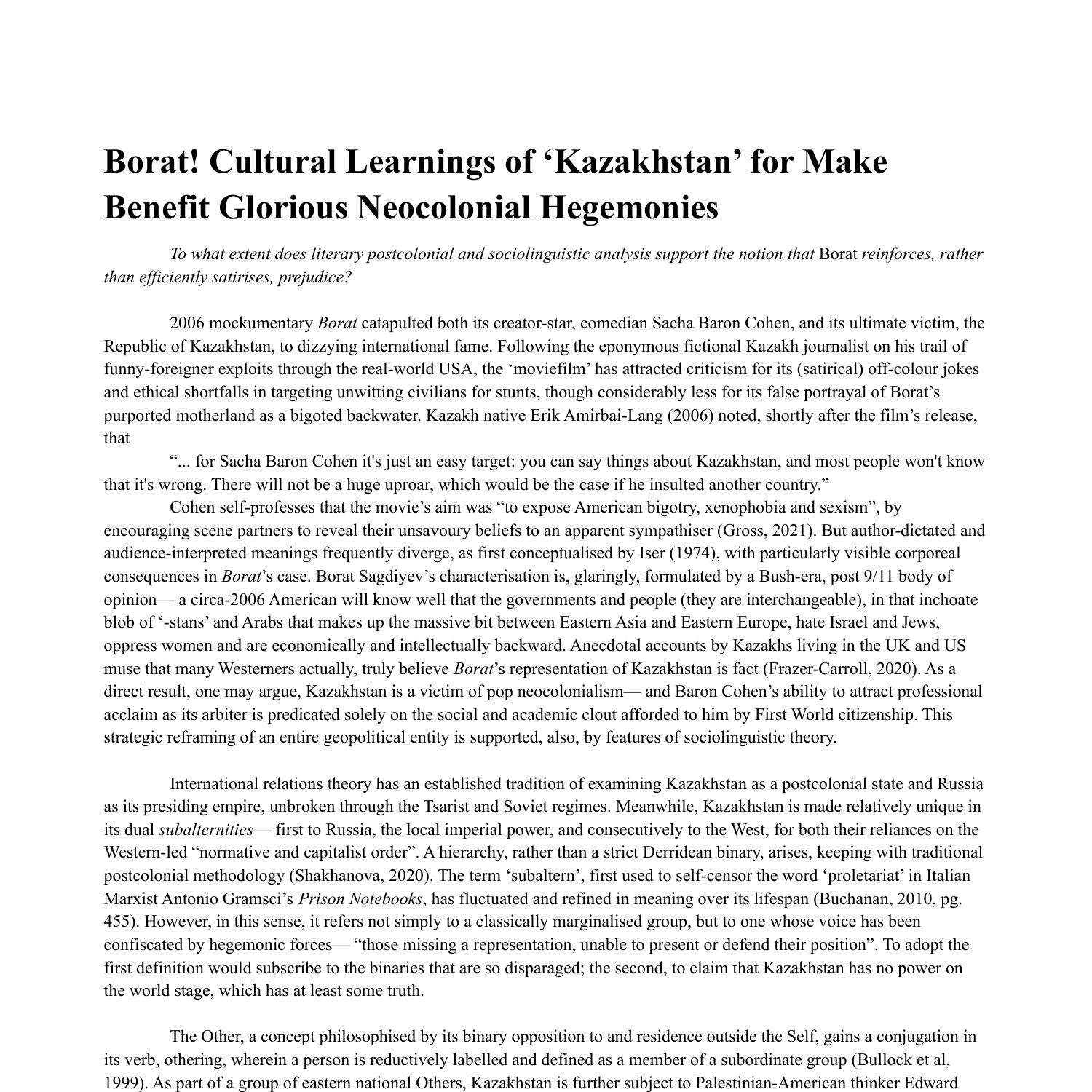 Borat! Cultural Learnings of ‘Kazakhstan’ for Make Benefit Glorious Neocolonial Hegemonies

To what extent does literary postcolonial and sociolinguistic analysis support the notion that Borat reinforces, rather than efficiently satirises, prejudice?

2006 mockumentary Borat catapulted both its creator-star, comedian Sacha Baron Cohen, and its ultimate victim, the Republic of Kazakhstan, to dizzying international fame. Following the eponymous fictional Kazakh journalist on his trail of funny-foreigner exploits through the real-world USA, the ‘moviefilm’ has attracted criticism for its (satirical) off-colour jokes and ethical shortfalls in targeting unwitting civilians for stunts, though considerably less for its false portrayal of Borat’s purported motherland as a bigoted backwater. Kazakh native Erik Amirbai-Lang (2006) noted, shortly after the film’s release, that

“... for Sacha Baron Cohen it's just an easy target: you can say things about Kazakhstan, and most people won't know that it's wrong. There will not be a huge uproar, which would be the case if he insulted another country.”

Cohen self-professes that the movie’s aim was “to expose American bigotry, xenophobia and sexism”, by encouraging scene partners to reveal their unsavoury beliefs to an apparent sympathiser (Gross, 2021). But author-dictated and audience-interpreted meanings frequently diverge, as first conceptualised by Iser (1974), with particularly visible corporeal consequences in Borat’s case. Borat Sagdiyev’s characterisation is, glaringly, formulated by a Bush-era, post 9/11 body of opinion— a circa-2006 American will know well that the governments and people (they are interchangeable), in that inchoate blob of ‘-stans’ and Arabs that makes up the massive bit between Eastern Asia and Eastern Europe, hate Israel and Jews, oppress women and are economically and intellectually backward. Anecdotal accounts by Kazakhs living in the UK and US muse that many Westerners actually, truly believe Borat’s representation of Kazakhstan is fact (Frazer-Carroll, 2020). As a direct result, one may argue, Kazakhstan is a victim of pop neocolonialism— and Baron Cohen’s ability to attract professional acclaim as its arbiter is predicated solely on the social and academic clout afforded to him by First World citizenship. This strategic reframing of an entire geopolitical entity is supported, also, by features of sociolinguistic theory.

International relations theory has an established tradition of examining Kazakhstan as a postcolonial state and Russia as its presiding empire, unbroken through the Tsarist and Soviet regimes. Meanwhile, Kazakhstan is made relatively unique in its dual subalternities— first to Russia, the local imperial power, and consecutively to the West, for both their reliances on the Western-led “normative and capitalist order”. A hierarchy, rather than a strict Derridean binary, arises, keeping with traditional postcolonial methodology (Shakhanova, 2020). The term ‘subaltern’, first used to self-censor the word ‘proletariat’ in Italian Marxist Antonio Gramsci’s Prison Notebooks, has fluctuated and refined in meaning over its lifespan (Buchanan, 2010, pg. 455). However, in this sense, it refers not simply to a classically marginalised group, but to one whose voice has been confiscated by hegemonic forces— “those missing a representation, unable to present or defend their position”. To adopt the first definition would subscribe to the binaries that are so disparaged; the second, to claim that Kazakhstan has no power on the world stage, which has at least some truth.

The Other, a concept philosophised by its binary opposition to and residence outside the Self, gains a conjugation in its verb, othering, wherein a person is reductively labelled and defined as a member of a subordinate group (Bullock et al, 1999). As part of a group of eastern national Others, Kazakhstan is further subject to Palestinian-American thinker Edward